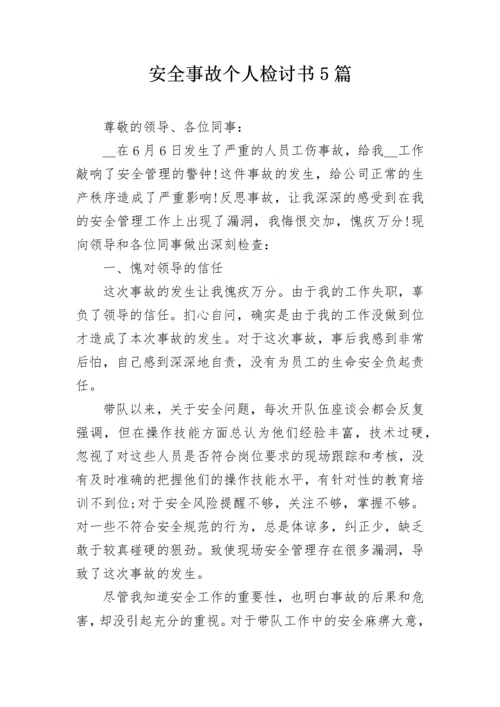 安全事故个人检讨书5篇

尊敬的领导、各位同事：

__在6月6日发生了严重的人员工伤事故，给我__工作敲响了安全管理的警钟!这件事故的发生，给公司正常的生产秩序造成了严重影响!反思事故，让我深深的感受到在我的安全管理工作上出现了漏洞，我悔恨交加，愧疚万分!现向领导和各位同事做出深刻检查：

一、愧对领导的信任

这次事故的发生让我愧疚万分。由于我的工作失职，辜负了领导的信任。扪心自问，确实是由于我的工作没做到位才造成了本次事故的发生。对于这次事故，事后我感到非常后怕，自己感到深深地自责，没有为员工的生命安全负起责任。

带队以来，关于安全问题，每次开队伍座谈会都会反复强调，但在操作技能方面总认为他们经验丰富，技术过硬，忽视了对这些人员是否符合岗位要求的现场跟踪和考核，没有及时准确的把握他们的操作技能水平，有针对性的教育培训不到位;对于安全风险提醒不够，关注不够，掌握不够。对一些不符合安全规范的行为，总是体谅多，纠正少，缺乏敢于较真碰硬的狠劲。致使现场安全管理存在很多漏洞，导致了这次事故的发生。

尽管我知道安全工作的重要性，也明白事故的后果和危害，却没引起充分的重视。对于带队工作中的安全麻痹大意，